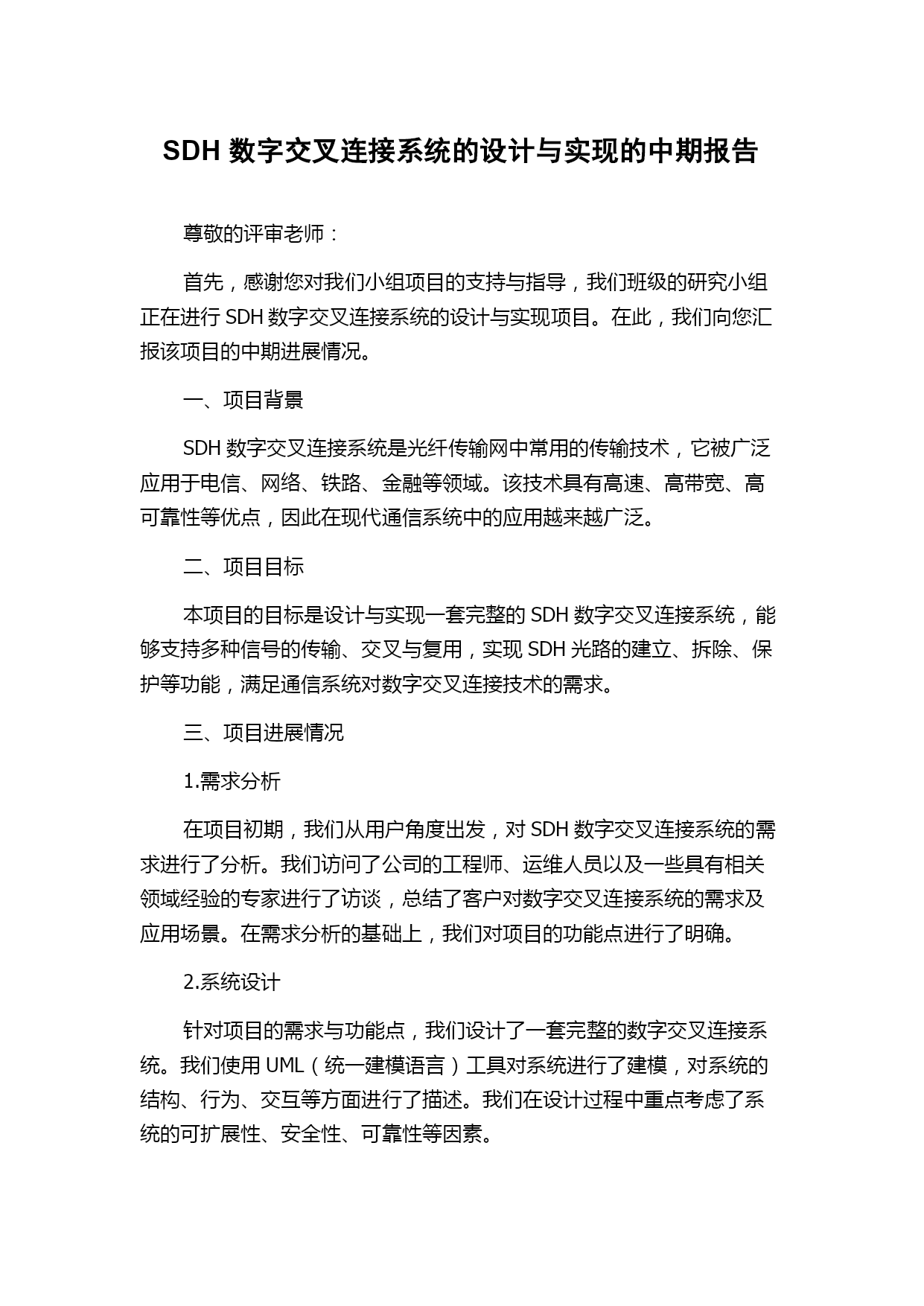 SDH 数字交叉连接系统的设计与实现的中期报告

尊敬的评审老师：

首先，感谢您对我们小组项目的支持与指导，我们班级的研究小组正在进行 SDH 数字交叉连接系统的设计与实现项目。在此，我们向您汇报该项目的中期进展情况。

一、项目背景

SDH 数字交叉连接系统是光纤传输网中常用的传输技术，它被广泛应用于电信、网络、铁路、金融等领域。该技术具有高速、高带宽、高可靠性等优点，因此在现代通信系统中的应用越来越广泛。

二、项目目标

本项目的目标是设计与实现一套完整的 SDH 数字交叉连接系统，能够支持多种信号的传输、交叉与复用，实现 SDH 光路的建立、拆除、保护等功能，满足通信系统对数字交叉连接技术的需求。

三、项目进展情况

1.需求分析

在项目初期，我们从用户角度出发，对 SDH 数字交叉连接系统的需求进行了分析。我们访问了公司的工程师、运维人员以及一些具有相关领域经验的专家进行了访谈，总结了客户对数字交叉连接系统的需求及应用场景。在需求分析的基础上，我们对项目的功能点进行了明确。

2.系统设计

针对项目的需求与功能点，我们设计了一套完整的数字交叉连接系统。我们使用 UML（统一建模语言）工具对系统进行了建模，对系统的结构、行为、交互等方面进行了描述。我们在设计过程中重点考虑了系统的可扩展性、安全性、可靠性等因素。